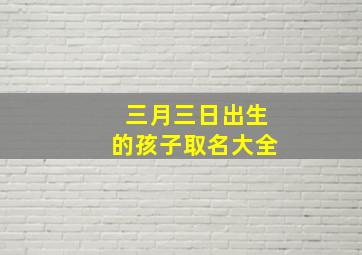 三月三日出生
的孩子取名大全